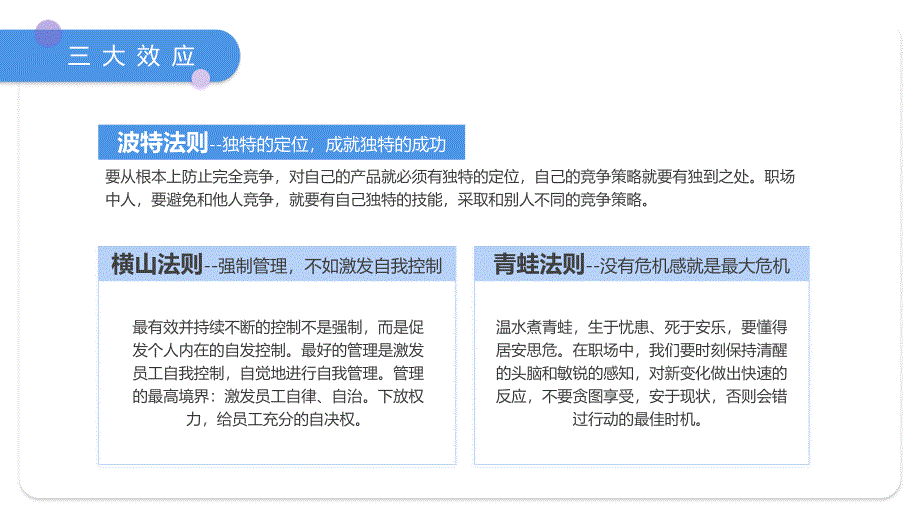 三大效应

波特法则--独特的定位，成就独特的成功

要从根本上防止完全竞争，对自己的产品就必须有独特的定位，自己的竞争策略就要有独到之处。职场中人，要避免和他人竞争，就要有自己独特的技能，采取和别人不同的竞争策略。

横山法则--强制管理，不如激发自我控制

最有效并持续不断的控制不是强制，而是促发个人内在的自发控制。最好的管理是激发员工自我控制，自觉地进行自我管理。管理的最高境界：激发员工自律、自治。下放权力，给员工充分的自决权。

青蛙法则--没有危机感就是最大危机

温水煮青蛙，生于忧患、死于安乐，要懂得居安思危。在职场中，我们要时刻保持清醒的头脑和敏锐的感知，对新变化做出快速的反应，不要贪图享受，安于现状，否则会错过行动的最佳时机。